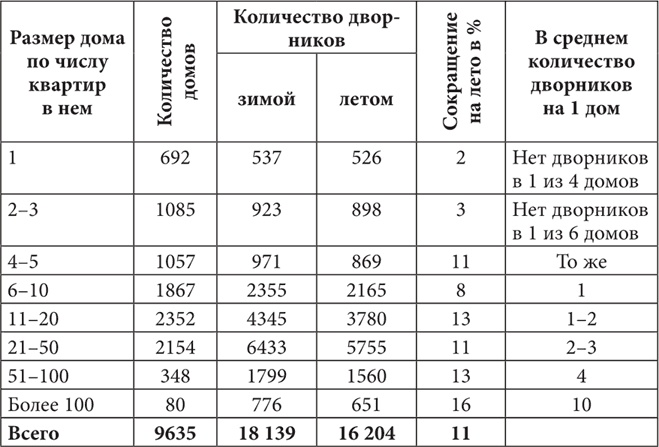 | Размер дома по числу квартир в нем | Количество домов | Количество дворников зимой | Количество дворников летом | Сокращение на лето в % | В среднем количество дворников на 1 дом |
|---|---|---|---|---|---|
| 1 | 692 | 537 | 526 | 2 | Нет дворников в 1 из 4 домов |
| 2–3 | 1085 | 923 | 898 | 3 | Нет дворников в 1 из 6 домов |
| 4–5 | 1057 | 971 | 869 | 11 | То же |
| 6–10 | 1867 | 2355 | 2165 | 8 | 1 |
| 11–20 | 2352 | 4345 | 3780 | 13 | 1–2 |
| 21–50 | 2154 | 6433 | 5755 | 11 | 2–3 |
| 51–100 | 348 | 1799 | 1560 | 13 | 4 |
| Более 100 | 80 | 776 | 651 | 16 | 10 |
| **Всего** | **9635** | **18 139** | **16 204** | **11** | |